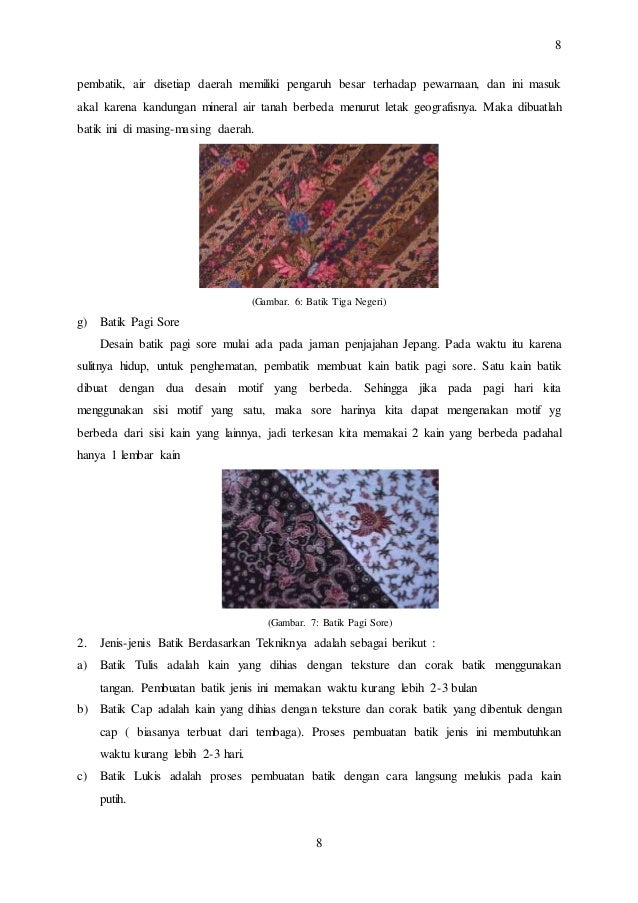 8

pembatik, air disetiap daerah memiliki pengaruh besar terhadap pewarnaan, dan ini masuk akal karena kandungan mineral air tanah berbeda menurut letak geografisnya. Maka dibuatlah batik ini di masing-masing daerah.

(Gambar. 6: Batik Tiga Negeri)

g) Batik Pagi Sore

Desain batik pagi sore mulai ada pada jaman penjajahan Jepang. Pada waktu itu karena sulitnya hidup, untuk penghematan, pembatik membuat kain batik pagi sore. Satu kain batik dibuat dengan dua desain motif yang berbeda. Sehingga jika pada pagi hari kita menggunakan sisi motif yang satu, maka sore harinya kita dapat mengenakan motif yg berbeda dari sisi kain yang lainnya, jadi terkesan kita memakai 2 kain yang berbeda padahal hanya 1 lembar kain

(Gambar. 7: Batik Pagi Sore)

2. Jenis-jenis Batik Berdasarkan Tekniknya adalah sebagai berikut :

a) Batik Tulis adalah kain yang dihias dengan teksture dan corak batik menggunakan tangan. Pembuatan batik jenis ini memakan waktu kurang lebih 2-3 bulan

b) Batik Cap adalah kain yang dihias dengan teksture dan corak batik yang dibentuk dengan cap ( biasanya terbuat dari tembaga). Proses pembuatan batik jenis ini membutuhkan waktu kurang lebih 2-3 hari.

c) Batik Lukis adalah proses pembuatan batik dengan cara langsung melukis pada kain putih.

8